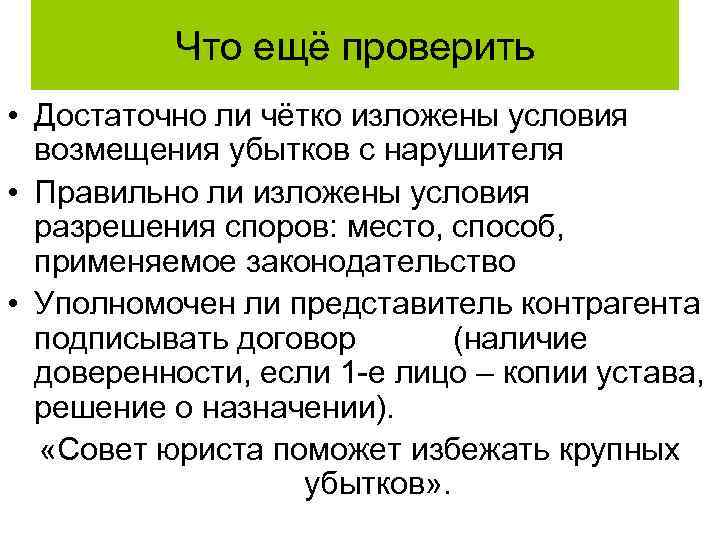 Что ещё проверить

• Достаточно ли чётко изложены условия возмещения убытков с нарушителя
• Правильно ли изложены условия разрешения споров: место, способ, применяемое законодательство
• Уполномочен ли представитель контрагента подписывать договор (наличие доверенности, если 1-е лицо – копии устава, решение о назначении).

«Совет юриста поможет избежать крупных убытков».